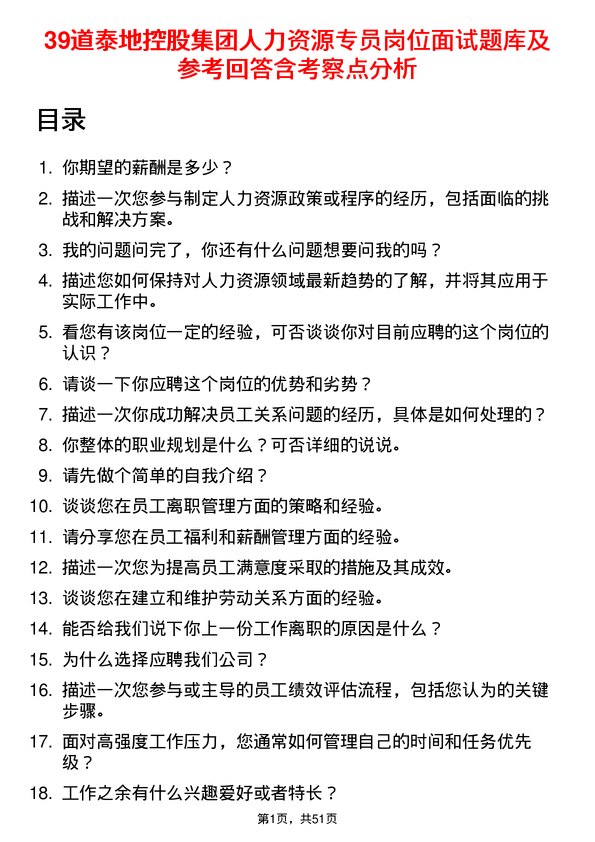 39道泰地控股集团人力资源专员岗位面试题库及参考回答含考察点分析

目录

1. 你期望的薪酬是多少？
2. 描述一次您参与制定人力资源政策或程序的经历，包括面临的挑战和解决方案。
3. 我的问题问完了，你还有什么问题想要问我的吗？
4. 描述您如何保持对人力资源领域最新趋势的了解，并将其应用于实际工作中。
5. 看您有该岗位一定的经验，可否谈谈你对目前应聘的这个岗位的认识？
6. 请谈一下你应聘这个岗位的优势和劣势？
7. 描述一次你成功解决员工关系问题的经历，具体是如何处理的？
8. 你整体的职业规划是什么？可否详细的说说。
9. 请先做个简单的自我介绍？
10. 谈谈您在员工离职管理方面的策略和经验。
11. 请分享您在员工福利和薪酬管理方面的经验。
12. 描述一次您为提高员工满意度采取的措施及其成效。
13. 谈谈您在建立和维护劳动关系方面的经验。
14. 能否给我们说下你上一份工作离职的原因是什么？
15. 为什么选择应聘我们公司？
16. 描述一次您参与或主导的员工绩效评估流程，包括您认为的关键步骤。
17. 面对高强度工作压力，您通常如何管理自己的时间和任务优先级？
18. 工作之余有什么兴趣爱好或者特长？

第1页，共51页